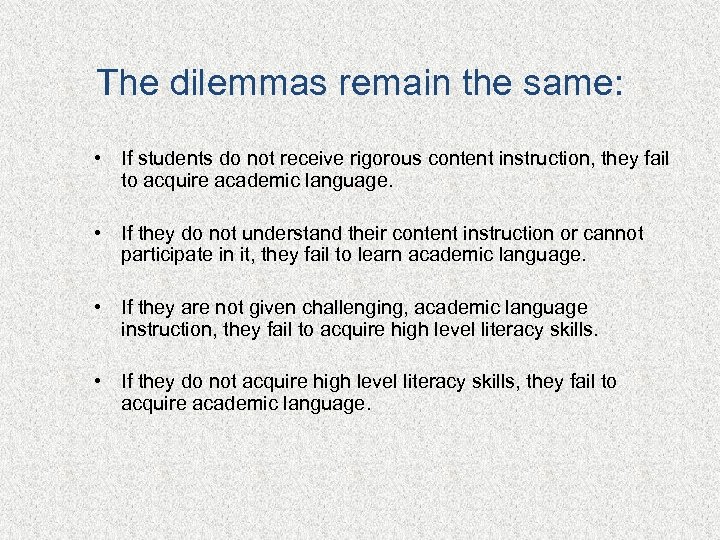 The dilemmas remain the same:

• If students do not receive rigorous content instruction, they fail to acquire academic language.

• If they do not understand their content instruction or cannot participate in it, they fail to learn academic language.

• If they are not given challenging, academic language instruction, they fail to acquire high level literacy skills.

• If they do not acquire high level literacy skills, they fail to acquire academic language.